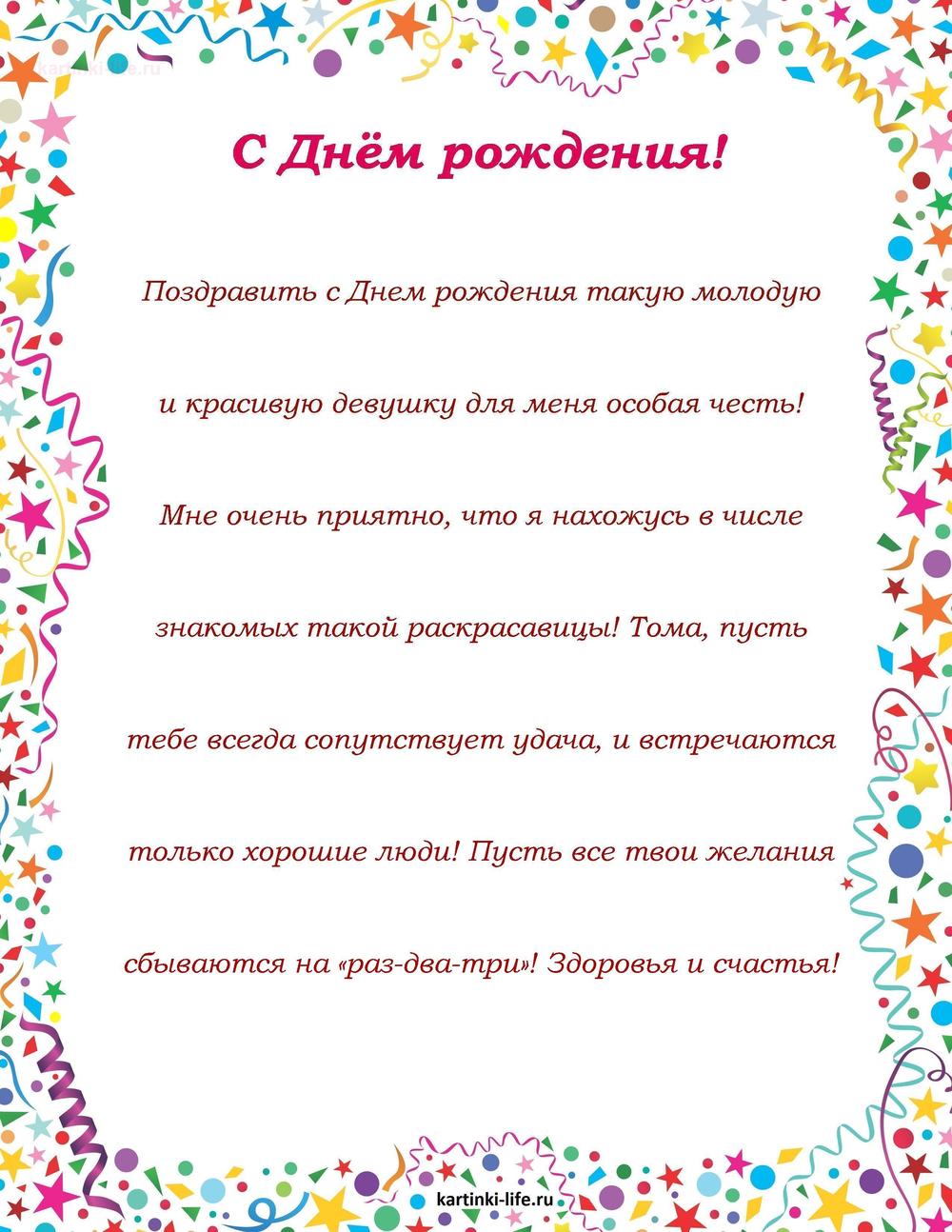 kartinki-life.ru

С Днём рождения!

Поздравить с Днем рождения такую молодую и красивую девушку для меня особая честь! Мне очень приятно, что я нахожусь в числе знакомых такой раскрасавицы! Тома, пусть тебе всегда сопутствует удача, и встречаются только хорошие люди! Пусть все твои желания сбываются на «раз-два-три»! Здоровья и счастья!

kartinki-life.ru